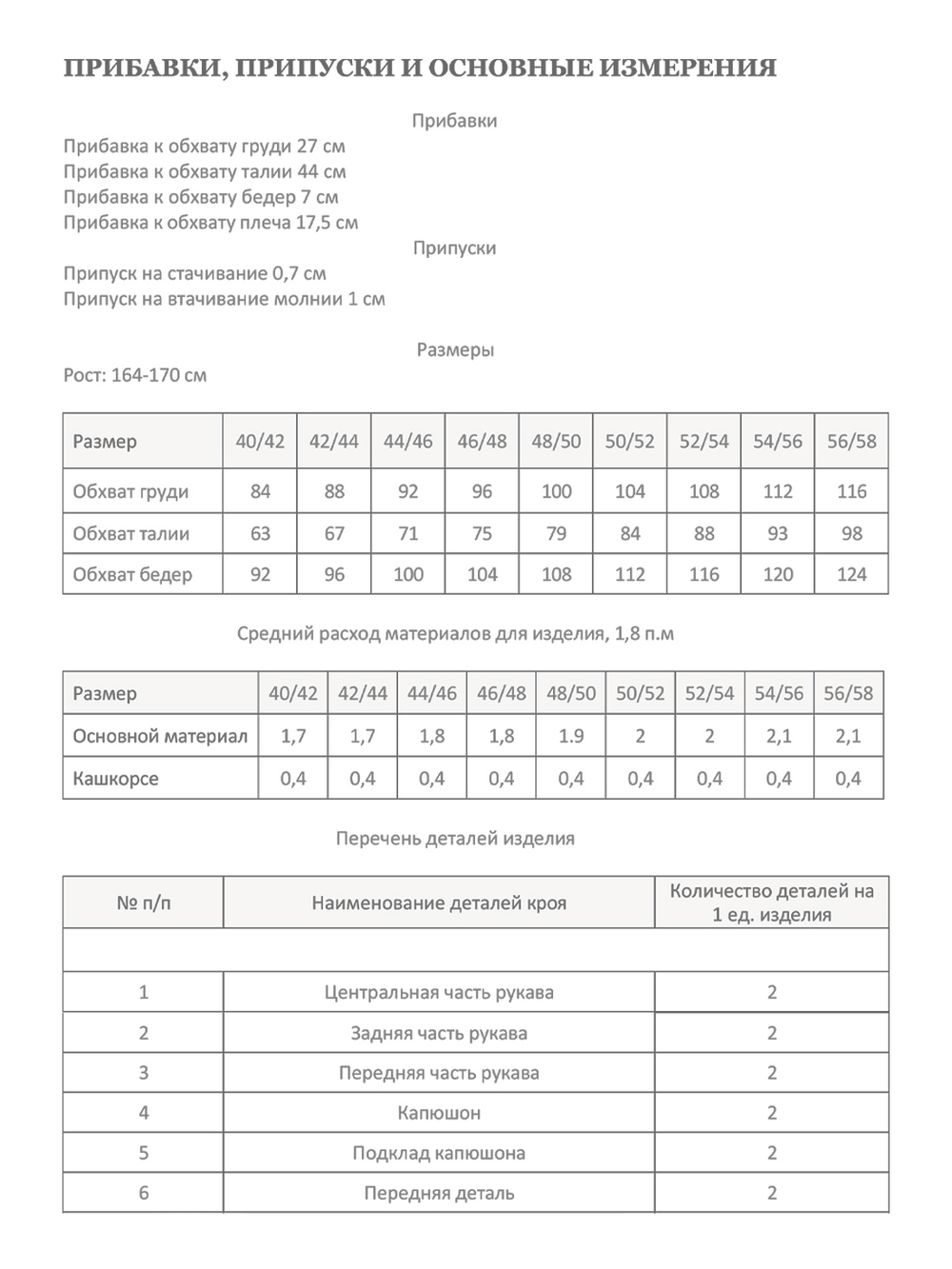 ПРИБАВКИ, ПРИПУСКИ И ОСНОВНЫЕ ИЗМЕРЕНИЯ

Прибавки

Прибавка к обхвату груди 27 см
Прибавка к обхвату талии 44 см
Прибавка к обхвату бедер 7 см
Прибавка к обхвату плеча 17,5 см

Припуски

Припуск на стачивание 0,7 см
Припуск на втачивание молнии 1 см

Размеры

Рост: 164-170 см

| Размер | 40/42 | 42/44 | 44/46 | 46/48 | 48/50 | 50/52 | 52/54 | 54/56 | 56/58 |
|---|---|---|---|---|---|---|---|---|---|
| Обхват груди | 84 | 88 | 92 | 96 | 100 | 104 | 108 | 112 | 116 |
| Обхват талии | 63 | 67 | 71 | 75 | 79 | 84 | 88 | 93 | 98 |
| Обхват бедер | 92 | 96 | 100 | 104 | 108 | 112 | 116 | 120 | 124 |

Средний расход материалов для изделия, 1,8 п.м

| Размер | 40/42 | 42/44 | 44/46 | 46/48 | 48/50 | 50/52 | 52/54 | 54/56 | 56/58 |
|---|---|---|---|---|---|---|---|---|---|
| Основной материал | 1,7 | 1,7 | 1,8 | 1,8 | 1.9 | 2 | 2 | 2,1 | 2,1 |
| Кашкорсе | 0,4 | 0,4 | 0,4 | 0,4 | 0,4 | 0,4 | 0,4 | 0,4 | 0,4 |

Перечень деталей изделия

| № п/п | Наименование деталей кроя | Количество деталей на 1 ед. изделия |
|---|---|---|
| | | |
| 1 | Центральная часть рукава | 2 |
| 2 | Задняя часть рукава | 2 |
| 3 | Передняя часть рукава | 2 |
| 4 | Капюшон | 2 |
| 5 | Подклад капюшона | 2 |
| 6 | Передняя деталь | 2 |